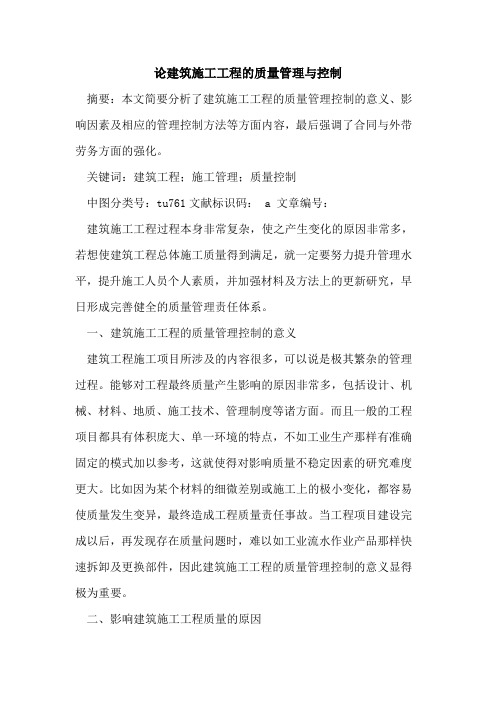 论建筑施工工程的质量管理与控制

摘要：本文简要分析了建筑施工工程的质量管理控制的意义、影响因素及相应的管理控制方法等方面内容，最后强调了合同与外带劳务方面的强化。

关键词：建筑工程；施工管理；质量控制

中图分类号：tu761 文献标识码： a 文章编号：

建筑施工工程过程本身非常复杂，使之产生变化的原因非常多，若想使建筑工程总体施工质量得到满足，就一定要努力提升管理水平，提升施工人员个人素质，并加强材料及方法上的更新研究，早日形成完善健全的质量管理责任体系。

一、建筑施工工程的质量管理控制的意义

建筑工程施工项目所涉及的内容很多，可以说是极其繁杂的管理过程。能够对工程最终质量产生影响的原因非常多，包括设计、机械、材料、地质、施工技术、管理制度等诸方面。而且一般的工程项目都具有体积庞大、单一环境的特点，不如工业生产那样有准确固定的模式加以参考，这就使得对影响质量不稳定因素的研究难度更大。比如因为某个材料的细微差别或施工上的极小变化，都容易使质量发生变异，最终造成工程质量责任事故。当工程项目建设完成以后，再发现存在质量问题时，难以如工业流水作业产品那样快速拆卸及更换部件，因此建筑施工工程的质量管理控制的意义显得极为重要。

二、影响建筑施工工程质量的原因